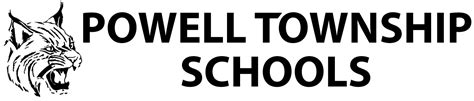 POWELL TOWNSHIP SCHOOLS